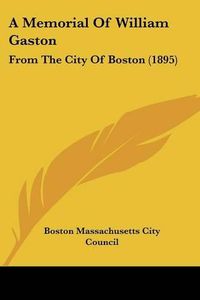 A Memorial Of William Gaston

From The City Of Boston (1895)

Boston Massachusetts City Council